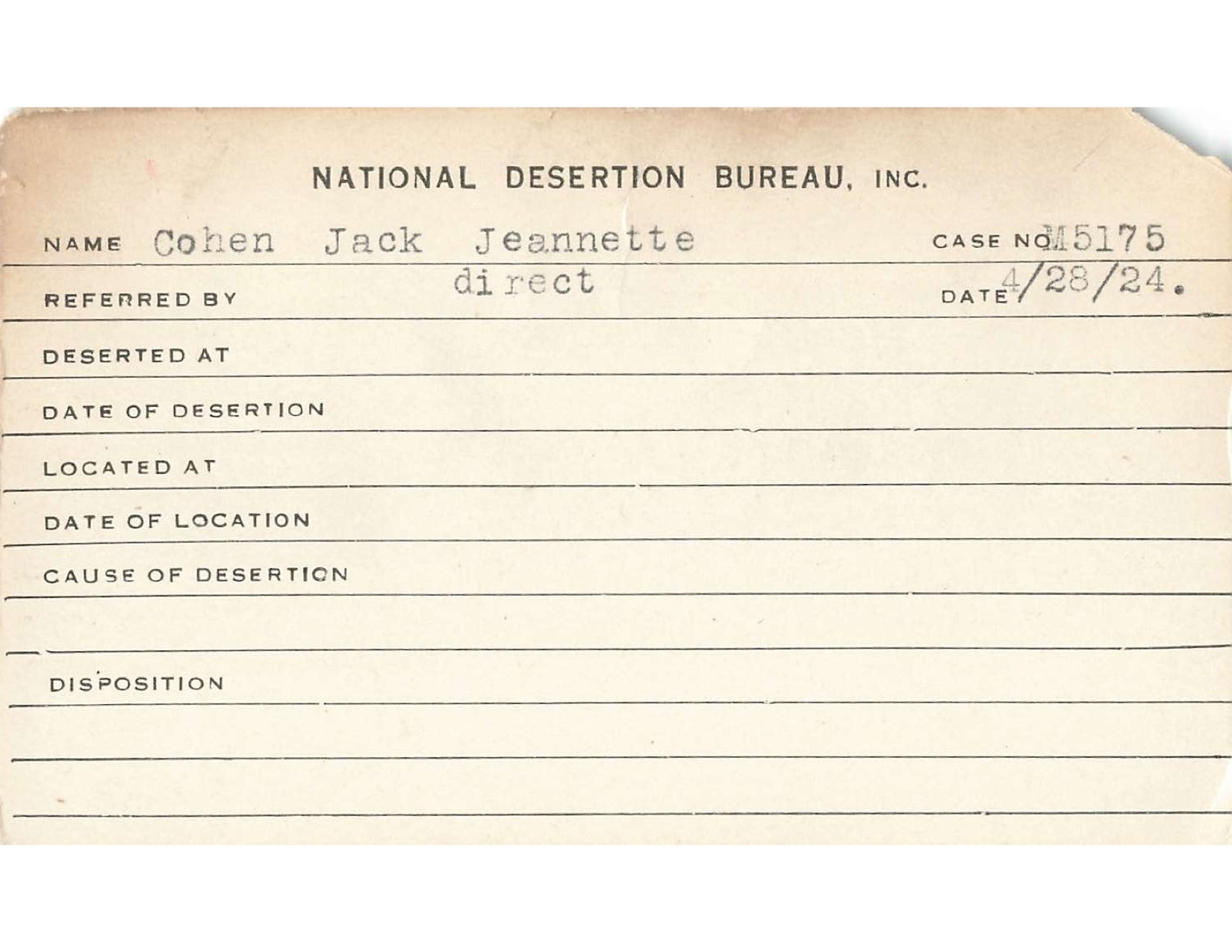 NATIONAL DESERTION BUREAU, INC.

NAME Cohen Jack Jeannette CASE NO. M5175

REFERRED BY direct DATE 4/28/24.

DESERTED AT

DATE OF DESERTION

LOCATED AT

DATE OF LOCATION

CAUSE OF DESERTION

DISPOSITION